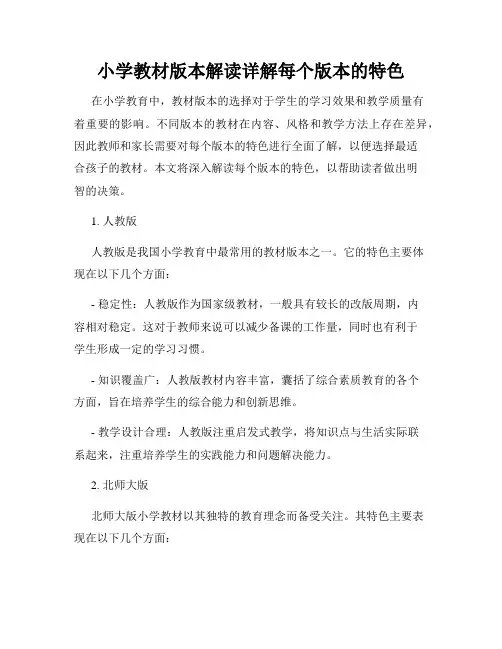 小学教材版本解读详解每个版本的特色

在小学教育中，教材版本的选择对于学生的学习效果和教学质量有着重要的影响。不同版本的教材在内容、风格和教学方法上存在差异，因此教师和家长需要对每个版本的特色进行全面了解，以便选择最适合孩子的教材。本文将深入解读每个版本的特色，以帮助读者做出明智的决策。

1. 人教版

人教版是我国小学教育中最常用的教材版本之一。它的特色主要体现在以下几个方面：

- 稳定性：人教版作为国家级教材，一般具有较长的改版周期，内容相对稳定。这对于教师来说可以减少备课的工作量，同时也有利于学生形成一定的学习习惯。

- 知识覆盖广：人教版教材内容丰富，囊括了综合素质教育的各个方面，旨在培养学生的综合能力和创新思维。

- 教学设计合理：人教版注重启发式教学，将知识点与生活实际联系起来，注重培养学生的实践能力和问题解决能力。

2. 北师大版

北师大版小学教材以其独特的教育理念而备受关注。其特色主要表现在以下几个方面：